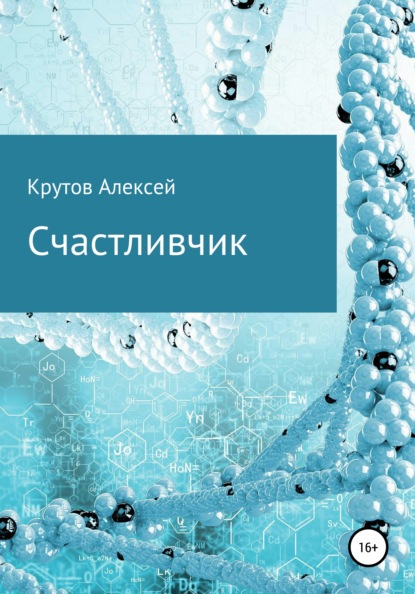 Крутов Алексей

Счастливчик

16+